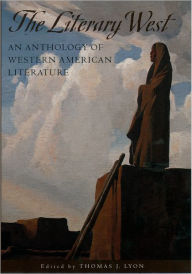 The Literary West

AN ANTHOLOGY OF WESTERN AMERICAN LITERATURE

Edited by THOMAS J. LYON